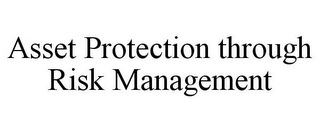 Asset Protection through Risk Management